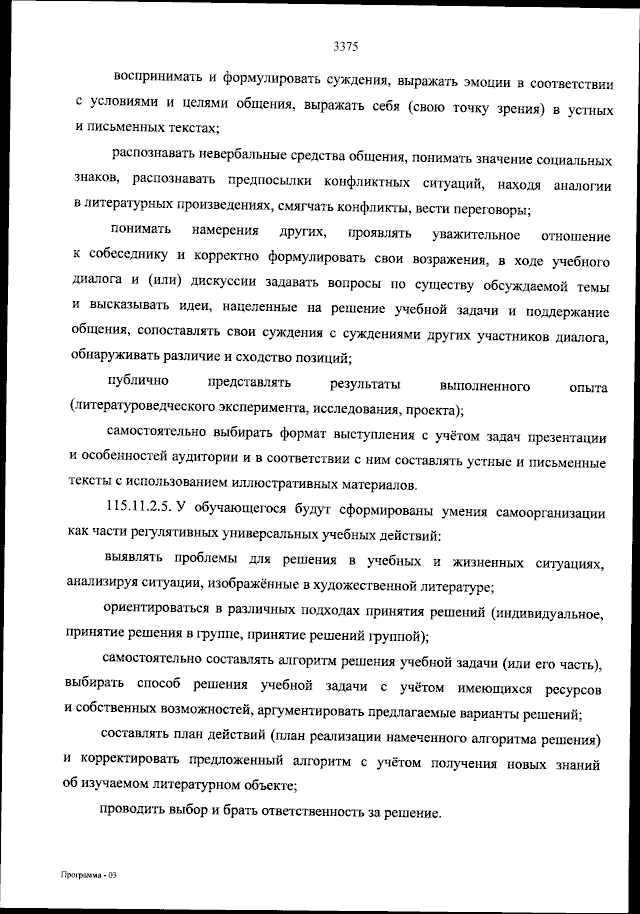 3375

воспринимать и формулировать суждения, выражать эмоции в соответствии с условиями и целями общения, выражать себя (свою точку зрения) в устных и письменных текстах;

распознавать невербальные средства общения, понимать значение социальных знаков, распознавать предпосылки конфликтных ситуаций, находя аналогии в литературных произведениях, смягчать конфликты, вести переговоры;

понимать намерения других, проявлять уважительное отношение к собеседнику и корректно формулировать свои возражения, в ходе учебного диалога и (или) дискуссии задавать вопросы по существу обсуждаемой темы и высказывать идеи, нацеленные на решение учебной задачи и поддержание общения, сопоставлять свои суждения с суждениями других участников диалога, обнаруживать различие и сходство позиций;

публично представлять результаты выполненного опыта (литературоведческого эксперимента, исследования, проекта);

самостоятельно выбирать формат выступления с учётом задач презентации и особенностей аудитории и в соответствии с ним составлять устные и письменные тексты с использованием иллюстративных материалов.

115.11.2.5. У обучающегося будут сформированы умения самоорганизации как части регулятивных универсальных учебных действий:

выявлять проблемы для решения в учебных и жизненных ситуациях, анализируя ситуации, изображённые в художественной литературе;

ориентироваться в различных подходах принятия решений (индивидуальное, принятие решения в группе, принятие решений группой);

самостоятельно составлять алгоритм решения учебной задачи (или его часть), выбирать способ решения учебной задачи с учётом имеющихся ресурсов и собственных возможностей, аргументировать предлагаемые варианты решений;

составлять план действий (план реализации намеченного алгоритма решения) и корректировать предложенный алгоритм с учётом получения новых знаний об изучаемом литературном объекте;

проводить выбор и брать ответственность за решение.

Программа - 03